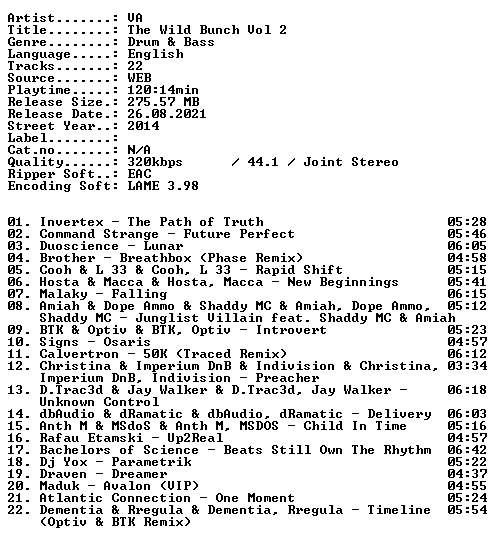 Artist.......: VA
Title........: The Wild Bunch Vol 2
Genre........: Drum & Bass
Language.....: English
Tracks.......: 22
Source.......: WEB
Playtime.....: 120:14min
Release Size.: 275.57 MB
Release Date.: 26.08.2021
Street Year..: 2014
Label........:
Cat.no.......: N/A
Quality......: 320kbps / 44.1 / Joint Stereo
Ripper Soft..: EAC
Encoding Soft: LAME 3.98

01. Invertex - The Path of Truth 05:28
02. Command Strange - Future Perfect 05:46
03. Duoscience - Lunar 06:05
04. Brother - Breathbox (Phase Remix) 04:58
05. Cooh & L 33 & Cooh, L 33 - Rapid Shift 05:15
06. Hosta & Macca & Hosta, Macca - New Beginnings 05:41
07. Malaky - Falling 06:15
08. Amiah & Dope Ammo & Shaddy MC & Amiah, Dope Ammo, Shaddy MC - Junglist Villain feat. Shaddy MC & Amiah 05:12
09. BTK & Optiv & BTK, Optiv - Introvert 05:23
10. Signs - Osaris 04:57
11. Calvertron - 50K (Traced Remix) 06:12
12. Christina & Imperium DnB & Indivision & Christina, Imperium DnB, Indivision - Preacher 03:34
13. D.Trac3d & Jay Walker & D.Trac3d, Jay Walker - Unknown Control 06:18
14. dbAudio & dRamatic & dbAudio, dRamatic - Delivery 06:03
15. Anth M & MSdoS & Anth M, MSDOS - Child In Time 05:16
16. Rafau Etamski - Up2Real 04:57
17. Bachelors of Science - Beats Still Own The Rhythm 06:42
18. Dj Yox - Parametrik 05:22
19. Draven - Dreamer 04:37
20. Maduk - Avalon (VIP) 04:55
21. Atlantic Connection - One Moment 05:24
22. Dementia & Rregula & Dementia, Rregula - Timeline (Optiv & BTK Remix) 05:54